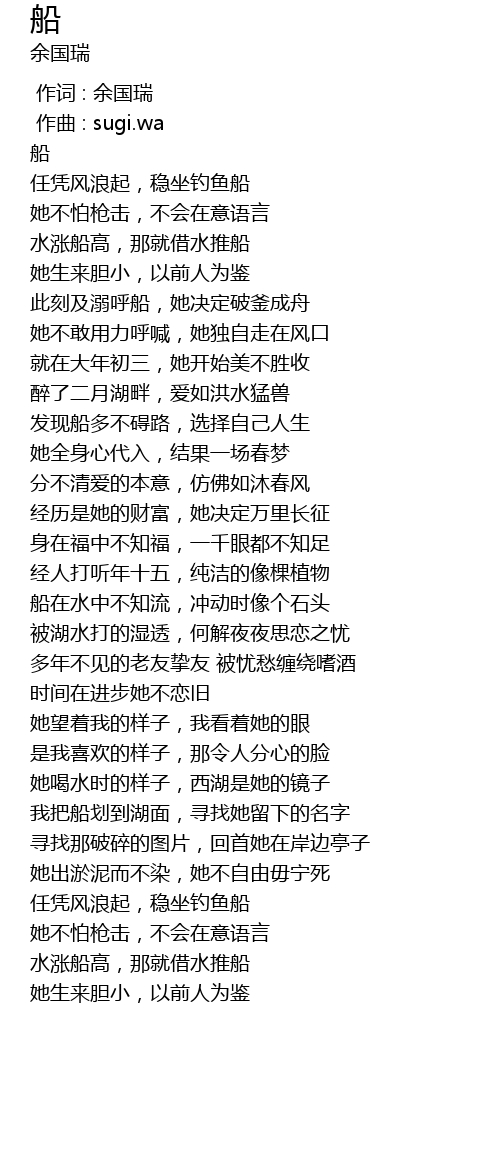 船
余国瑞

作词 : 余国瑞
作曲 : sugi.wa
船
任凭风浪起，稳坐钓鱼船
她不怕枪击，不会在意语言
水涨船高，那就借水推船
她生来胆小，以前人为鉴
此刻及溺呼船，她决定破釜成舟
她不敢用力呼喊，她独自走在风口
就在大年初三，她开始美不胜收
醉了二月湖畔，爱如洪水猛兽
发现船多不碍路，选择自己人生
她全身心代入，结果一场春梦
分不清爱的本意，仿佛如沐春风
经历是她的财富，她决定万里长征
身在福中不知福，一千眼都不知足
经人打听年十五，纯洁的像棵植物
船在水中不知流，冲动时像个石头
被湖水打的湿透，何解夜夜思恋之忧
多年不见的老友挚友 被忧愁缠绕嗜酒
时间在进步她不恋旧
她望着我的样子，我看着她的眼
是我喜欢的样子，那令人分心的脸
她喝水时的样子，西湖是她的镜子
我把船划到湖面，寻找她留下的名字
寻找那破碎的图片，回首她在岸边亭子
她出淤泥而不染，她不自由毋宁死
任凭风浪起，稳坐钓鱼船
她不怕枪击，不会在意语言
水涨船高，那就借水推船
她生来胆小，以前人为鉴